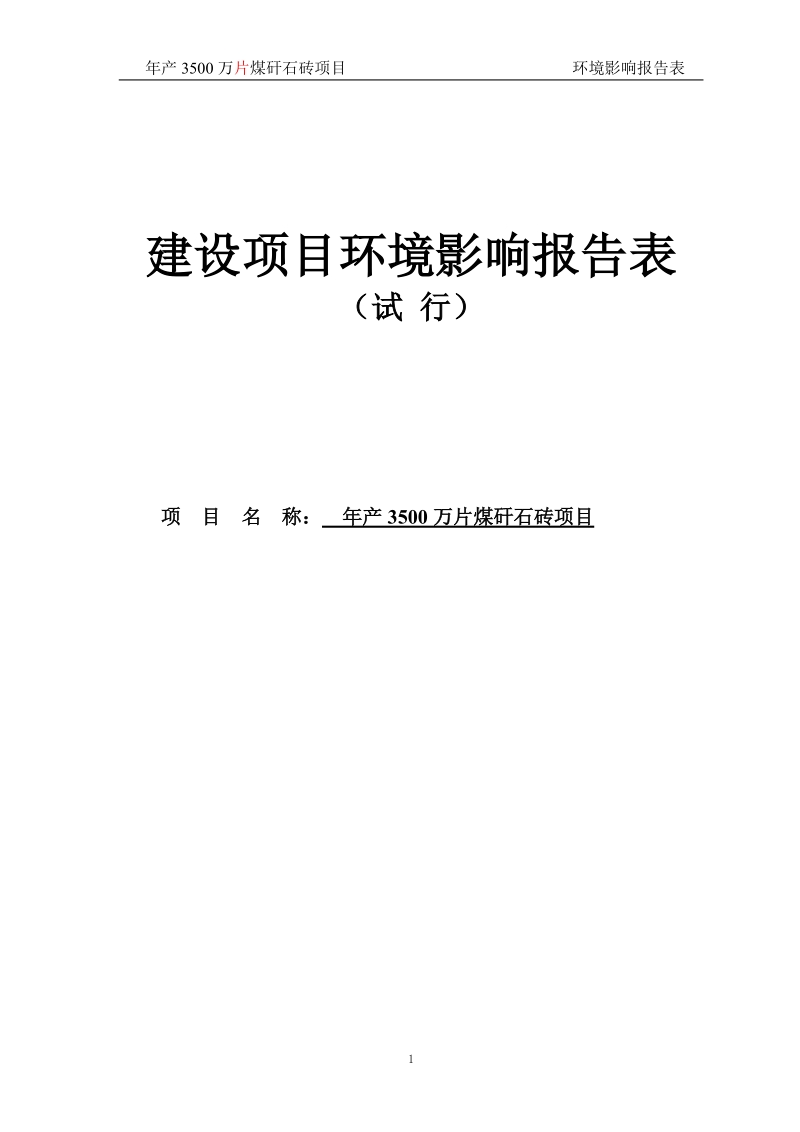 年产 3500 万片煤矸石砖项目 环境影响报告表

建设项目环境影响报告表
（试 行）

项 目 名 称： 年产 3500 万片煤矸石砖项目

1